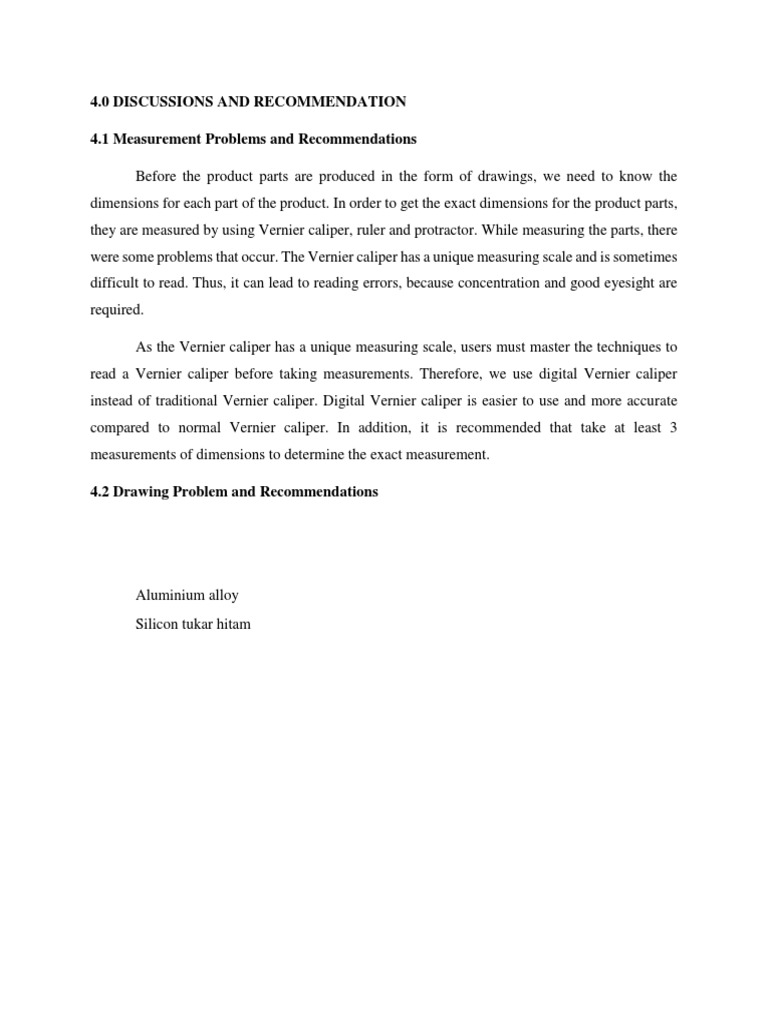 4.0 DISCUSSIONS AND RECOMMENDATION

4.1 Measurement Problems and Recommendations

Before the product parts are produced in the form of drawings, we need to know the dimensions for each part of the product. In order to get the exact dimensions for the product parts, they are measured by using Vernier caliper, ruler and protractor. While measuring the parts, there were some problems that occur. The Vernier caliper has a unique measuring scale and is sometimes difficult to read. Thus, it can lead to reading errors, because concentration and good eyesight are required.

As the Vernier caliper has a unique measuring scale, users must master the techniques to read a Vernier caliper before taking measurements. Therefore, we use digital Vernier caliper instead of traditional Vernier caliper. Digital Vernier caliper is easier to use and more accurate compared to normal Vernier caliper. In addition, it is recommended that take at least 3 measurements of dimensions to determine the exact measurement.

4.2 Drawing Problem and Recommendations

Aluminium alloy

Silicon tukar hitam